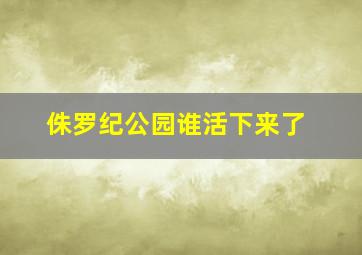 侏罗纪公园谁活下来了